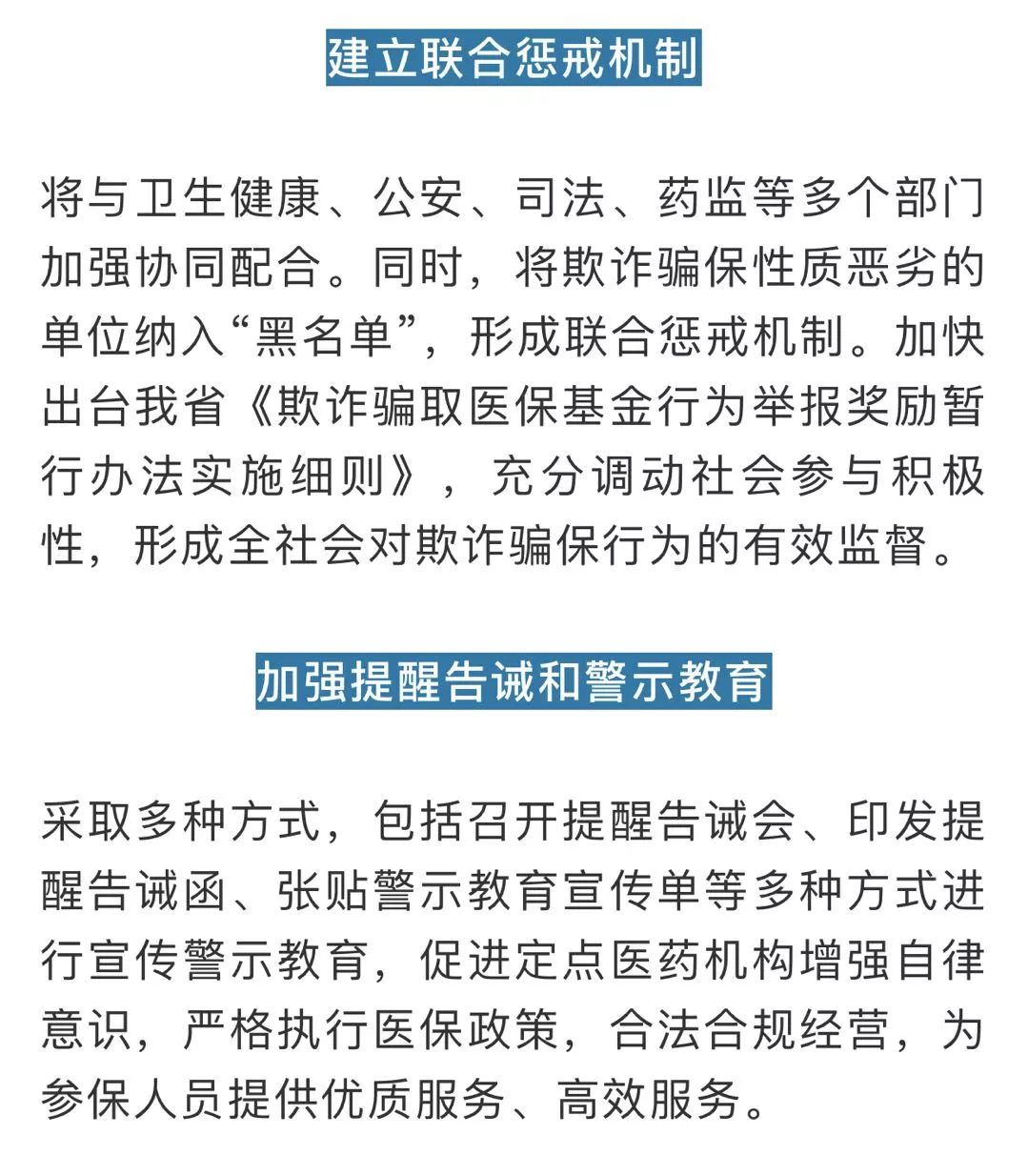 建立联合惩戒机制

将与卫生健康、公安、司法、药监等多个部门加强协同配合。同时，将欺诈骗保性质恶劣的单位纳入“黑名单”，形成联合惩戒机制。加快出台我省《欺诈骗取医保基金行为举报奖励暂行办法实施细则》，充分调动社会参与积极性，形成全社会对欺诈骗保行为的有效监督。

加强提醒告诫和警示教育

采取多种方式，包括召开提醒告诫会、印发提醒告诫函、张贴警示教育宣传单等多种方式进行宣传警示教育，促进定点医药机构增强自律意识，严格执行医保政策，合法合规经营，为参保人员提供优质服务、高效服务。